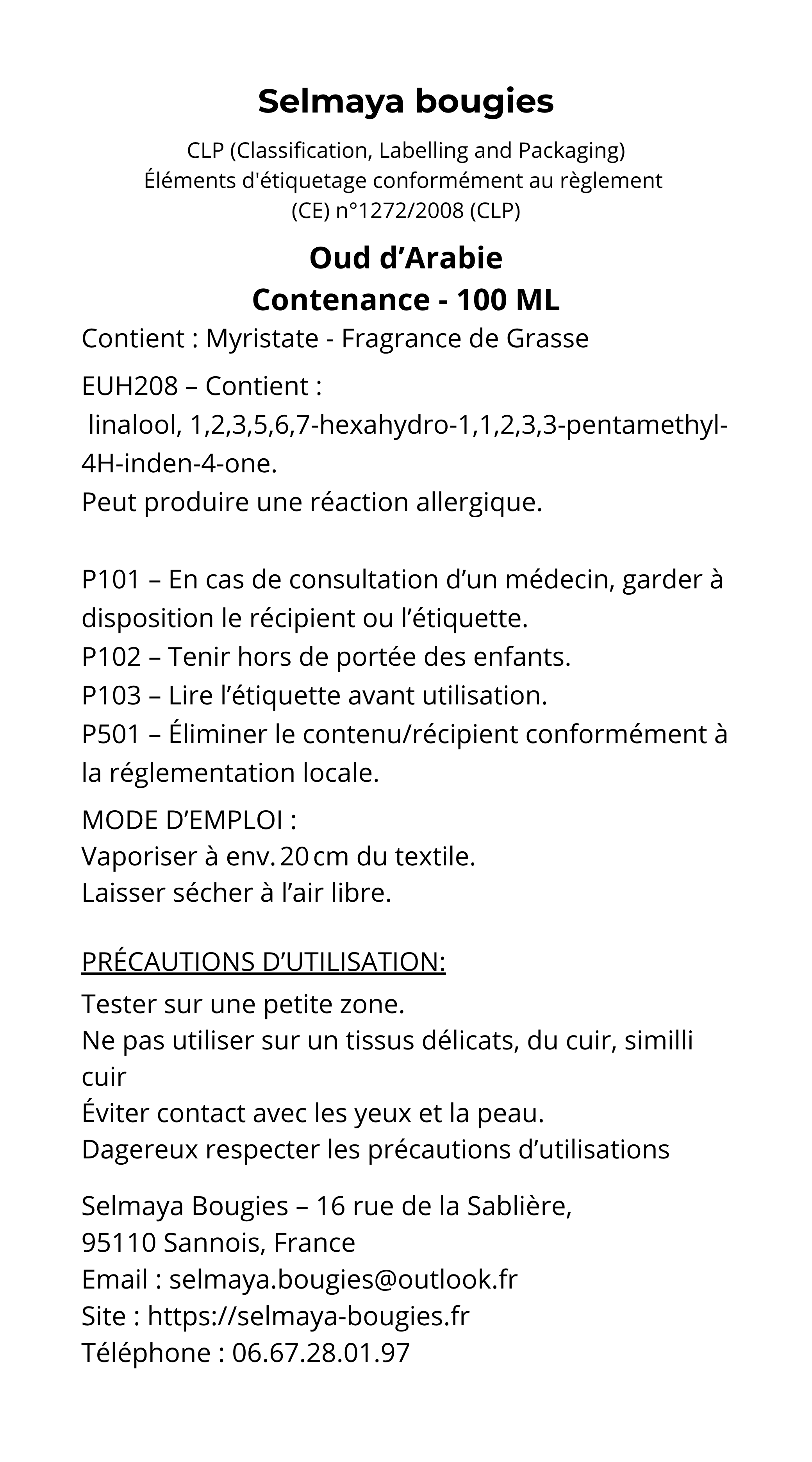 Selmaya bougies

CLP (Classification, Labelling and Packaging)
Éléments d'étiquetage conformément au règlement
(CE) n°1272/2008 (CLP)

Oud d’Arabie
Contenance - 100 ML

Contient : Myristate - Fragrance de Grasse

EUH208 – Contient :
linalool, 1,2,3,5,6,7-hexahydro-1,1,2,3,3-pentamethyl-4H-inden-4-one.
Peut produire une réaction allergique.

P101 – En cas de consultation d’un médecin, garder à disposition le récipient ou l’étiquette.
P102 – Tenir hors de portée des enfants.
P103 – Lire l’étiquette avant utilisation.
P501 – Éliminer le contenu/récipient conformément à la réglementation locale.

MODE D’EMPLOI :
Vaporiser à env. 20 cm du textile.
Laisser sécher à l’air libre.

PRÉCAUTIONS D’UTILISATION:

Tester sur une petite zone.
Ne pas utiliser sur un tissus délicats, du cuir, similli cuir
Éviter contact avec les yeux et la peau.
Dagereux respecter les précautions d’utilisations

Selmaya Bougies – 16 rue de la Sablière,
95110 Sannois, France
Email : selmaya.bougies@outlook.fr
Site : https://selmaya-bougies.fr
Téléphone : 06.67.28.01.97